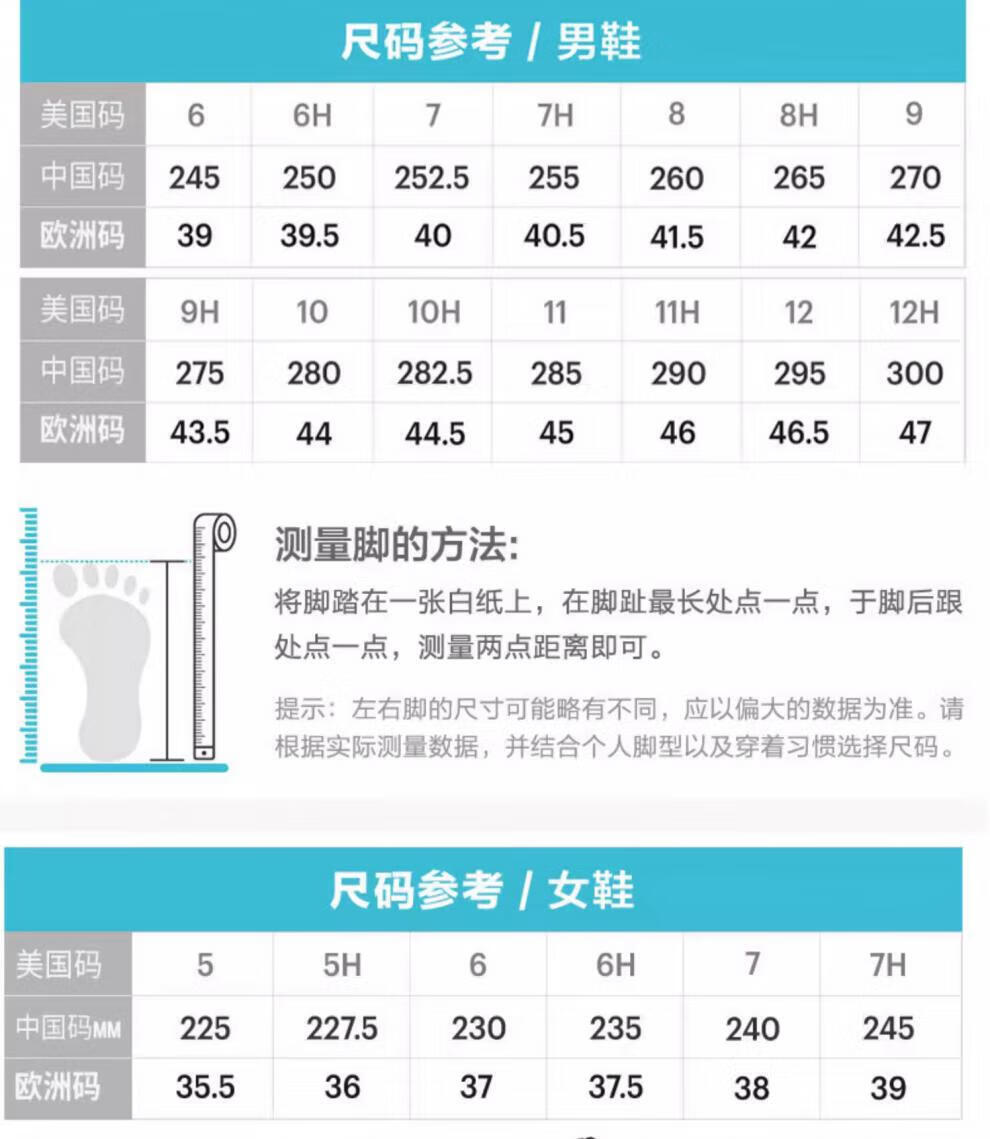 尺码参考 / 男鞋

| 美国码 | 6 | 6H | 7 | 7H | 8 | 8H | 9 |
|---|---|---|---|---|---|---|---|
| 中国码 | 245 | 250 | 252.5 | 255 | 260 | 265 | 270 |
| 欧洲码 | 39 | 39.5 | 40 | 40.5 | 41.5 | 42 | 42.5 |

| 美国码 | 9H | 10 | 10H | 11 | 11H | 12 | 12H |
|---|---|---|---|---|---|---|---|
| 中国码 | 275 | 280 | 282.5 | 285 | 290 | 295 | 300 |
| 欧洲码 | 43.5 | 44 | 44.5 | 45 | 46 | 46.5 | 47 |

测量脚的方法:

将脚踏在一张白纸上，在脚趾最长处点一点，于脚后跟处点一点，测量两点距离即可。

提示：左右脚的尺寸可能略有不同，应以偏大的数据为准。请根据实际测量数据，并结合个人脚型以及穿着习惯选择尺码。

尺码参考 / 女鞋

| 美国码 | 5 | 5H | 6 | 6H | 7 | 7H |
|---|---|---|---|---|---|---|
| 中国码MM | 225 | 227.5 | 230 | 235 | 240 | 245 |
| 欧洲码 | 35.5 | 36 | 37 | 37.5 | 38 | 39 |